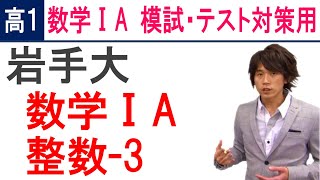 高1 数学ⅠA 模試・テスト対策用

岩手大

数学ⅠA
整数-3